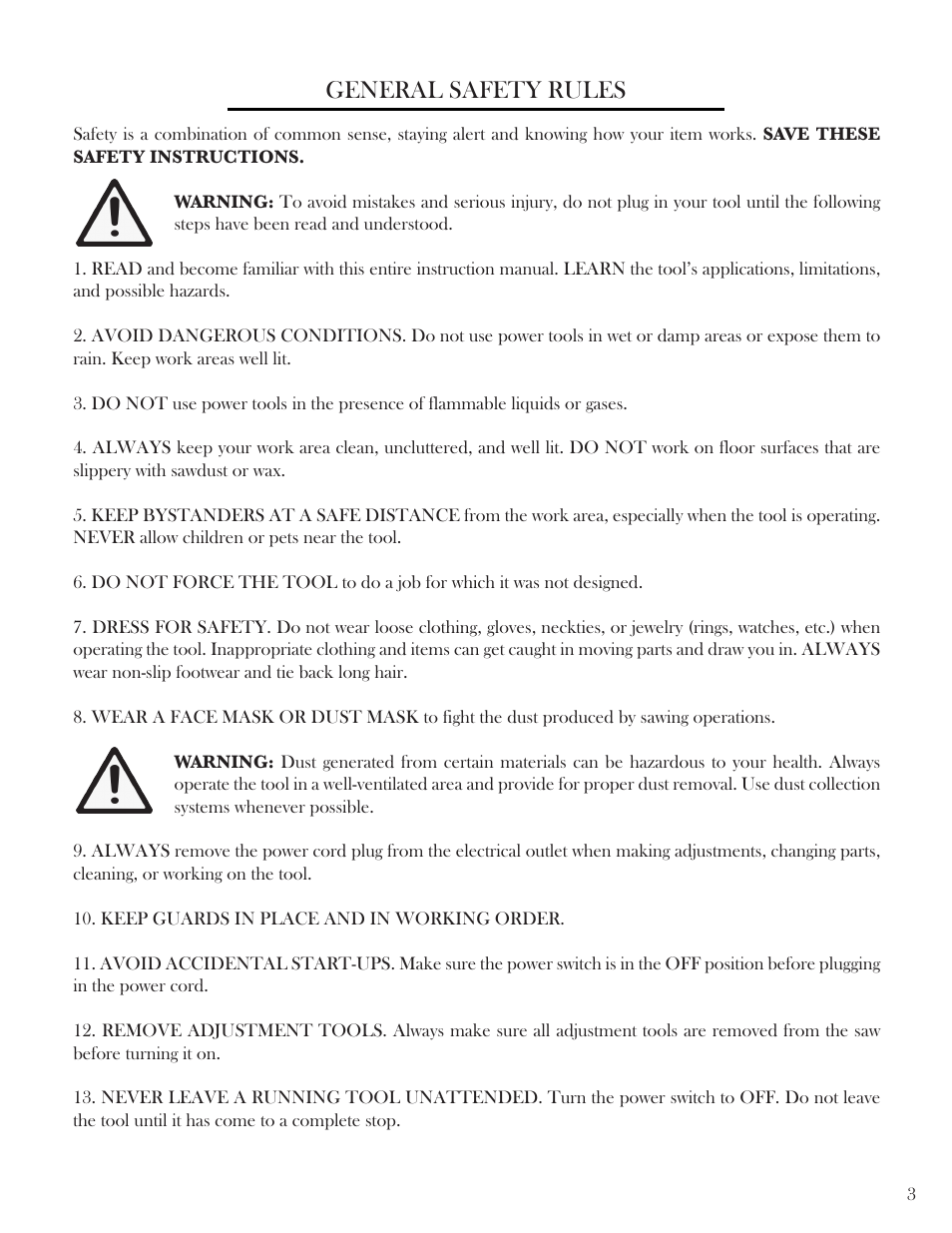 GENERAL SAFETY RULES

Safety is a combination of common sense, staying alert and knowing how your item works. SAVE THESE SAFETY INSTRUCTIONS.

WARNING: To avoid mistakes and serious injury, do not plug in your tool until the following steps have been read and understood.

1. READ and become familiar with this entire instruction manual. LEARN the tool's applications, limitations, and possible hazards.

2. AVOID DANGEROUS CONDITIONS. Do not use power tools in wet or damp areas or expose them to rain. Keep work areas well lit.

3. DO NOT use power tools in the presence of flammable liquids or gases.

4. ALWAYS keep your work area clean, uncluttered, and well lit. DO NOT work on floor surfaces that are slippery with sawdust or wax.

5. KEEP BYSTANDERS AT A SAFE DISTANCE from the work area, especially when the tool is operating. NEVER allow children or pets near the tool.

6. DO NOT FORCE THE TOOL to do a job for which it was not designed.

7. DRESS FOR SAFETY. Do not wear loose clothing, gloves, neckties, or jewelry (rings, watches, etc.) when operating the tool. Inappropriate clothing and items can get caught in moving parts and draw you in. ALWAYS wear non-slip footwear and tie back long hair.

8. WEAR A FACE MASK OR DUST MASK to fight the dust produced by sawing operations.

WARNING: Dust generated from certain materials can be hazardous to your health. Always operate the tool in a well-ventilated area and provide for proper dust removal. Use dust collection systems whenever possible.

9. ALWAYS remove the power cord plug from the electrical outlet when making adjustments, changing parts, cleaning, or working on the tool.

10. KEEP GUARDS IN PLACE AND IN WORKING ORDER.

11. AVOID ACCIDENTAL START-UPS. Make sure the power switch is in the OFF position before plugging in the power cord.

12. REMOVE ADJUSTMENT TOOLS. Always make sure all adjustment tools are removed from the saw before turning it on.

13. NEVER LEAVE A RUNNING TOOL UNATTENDED. Turn the power switch to OFF. Do not leave the tool until it has come to a complete stop.

3